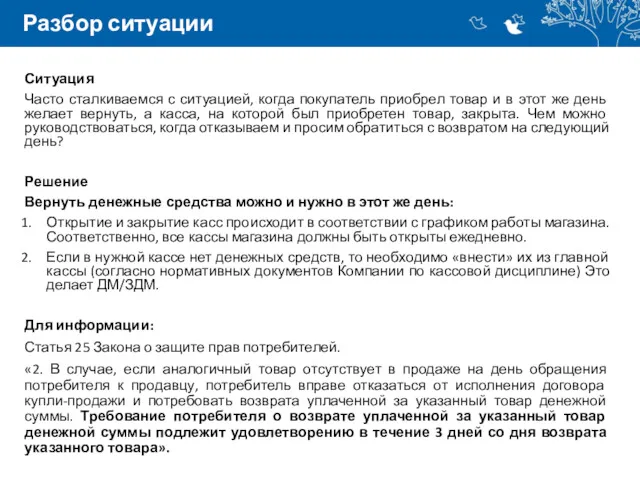 Разбор ситуации

Ситуация
Часто сталкиваемся с ситуацией, когда покупатель приобрел товар и в этот же день желает вернуть, а касса, на которой был приобретен товар, закрыта. Чем можно руководствоваться, когда отказываем и просим обратиться с возвратом на следующий день?

Решение
Вернуть денежные средства можно и нужно в этот же день:
1. Открытие и закрытие касс происходит в соответствии с графиком работы магазина. Соответственно, все кассы магазина должны быть открыты ежедневно.
2. Если в нужной кассе нет денежных средств, то необходимо «внести» их из главной кассы (согласно нормативных документов Компании по кассовой дисциплине) Это делает ДМ/ЗДМ.

Для информации:
Статья 25 Закона о защите прав потребителей.
«2. В случае, если аналогичный товар отсутствует в продаже на день обращения потребителя к продавцу, потребитель вправе отказаться от исполнения договора купли-продажи и потребовать возврата уплаченной за указанный товар денежной суммы. Требование потребителя о возврате уплаченной за указанный товар денежной суммы подлежит удовлетворению в течение 3 дней со дня возврата указанного товара».